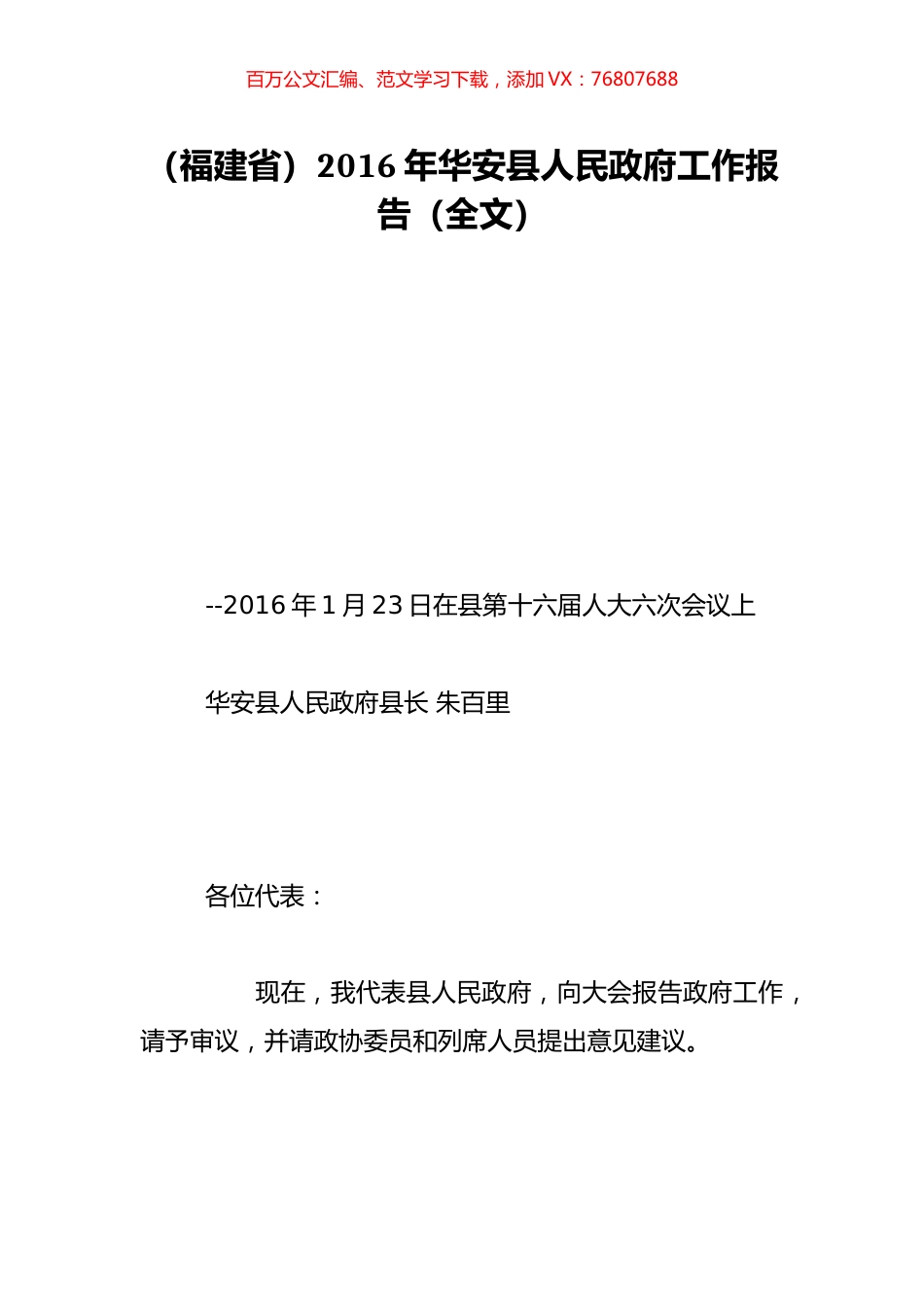 百万公文汇编、范文学习下载，添加 VX：76807688

（福建省）2016 年华安县人民政府工作报告（全文）

--2016 年 1 月 23 日在县第十六届人大六次会议上

华安县人民政府县长 朱百里

各位代表：

现在，我代表县人民政府，向大会报告政府工作，请予审议，并请政协委员和列席人员提出意见建议。